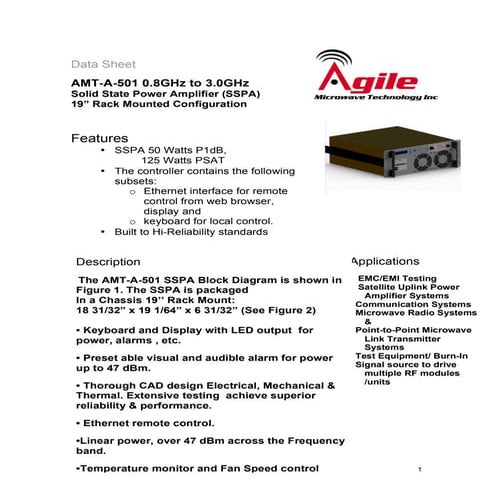 Data Sheet

AMT-A-501 0.8GHz to 3.0GHz
Solid State Power Amplifier (SSPA)
19" Rack Mounted Configuration

Agile
Microwave Technology Inc

Features
• SSPA 50 Watts P1dB, 125 Watts PSAT
• The controller contains the following subsets:
o Ethernet interface for remote control from web browser, display and
o keyboard for local control.
• Built to Hi-Reliability standards

Description

The AMT-A-501 SSPA Block Diagram is shown in Figure 1. The SSPA is packaged In a Chassis 19" Rack Mount: 18 31/32" x 19 1/64" x 6 31/32" (See Figure 2)

• Keyboard and Display with LED output for power, alarms , etc.

• Preset able visual and audible alarm for power up to 47 dBm.

• Thorough CAD design Electrical, Mechanical & Thermal. Extensive testing achieve superior reliability & performance.

• Ethernet remote control.

•Linear power, over 47 dBm across the Frequency band.

•Temperature monitor and Fan Speed control

Applications

EMC/EMI Testing
Satellite Uplink Power Amplifier Systems
Communication Systems
Microwave Radio Systems &
Point-to-Point Microwave Link Transmitter Systems
Test Equipment/ Burn-In
Signal source to drive multiple RF modules /units

1